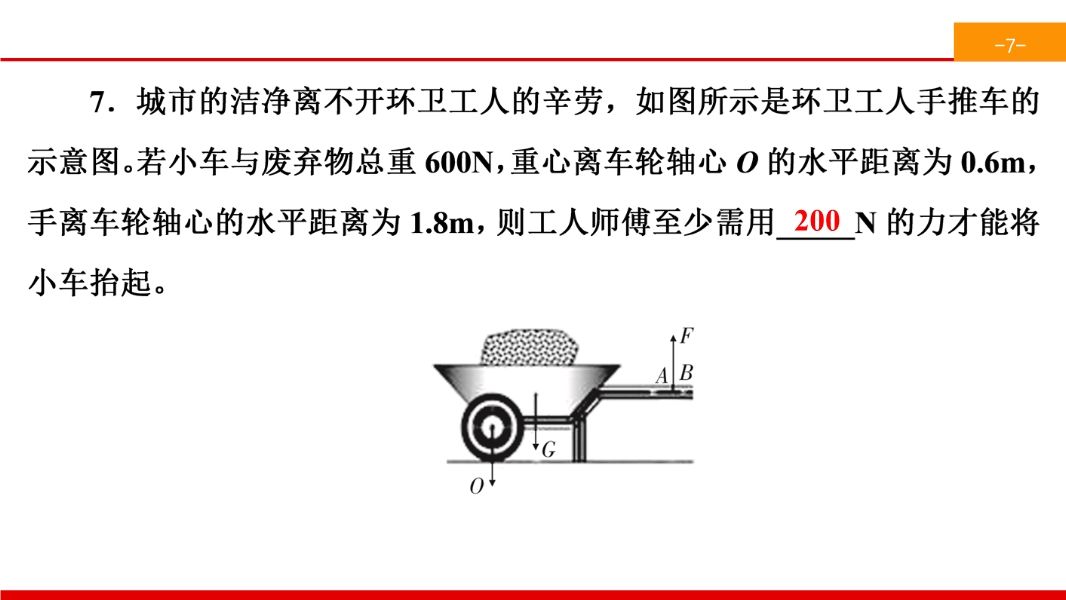 -7-

7.城市的洁净离不开环卫工人的辛劳，如图所示是环卫工人手推车的示意图。若小车与废弃物总重600N，重心离车轮轴心O的水平距离为0.6m，手离车轮轴心的水平距离为1.8m，则工人师傅至少需用200N的力才能将小车抬起。

F
A B
G
O